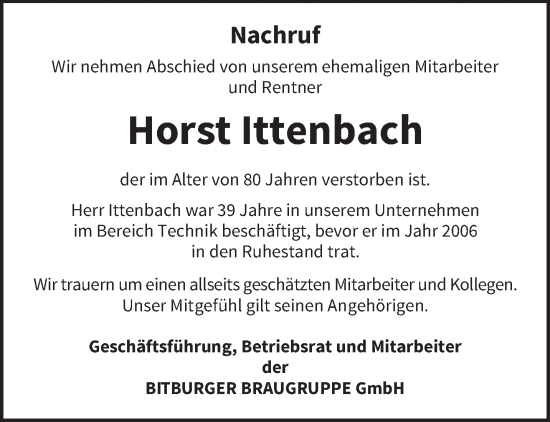 Nachruf

Wir nehmen Abschied von unserem ehemaligen Mitarbeiter und Rentner

Horst Ittenbach

der im Alter von 80 Jahren verstorben ist.

Herr Ittenbach war 39 Jahre in unserem Unternehmen im Bereich Technik beschäftigt, bevor er im Jahr 2006 in den Ruhestand trat.

Wir trauern um einen allseits geschätzten Mitarbeiter und Kollegen. Unser Mitgefühl gilt seinen Angehörigen.

Geschäftsführung, Betriebsrat und Mitarbeiter
der
BITBURGER BRAUGRUPPE GmbH